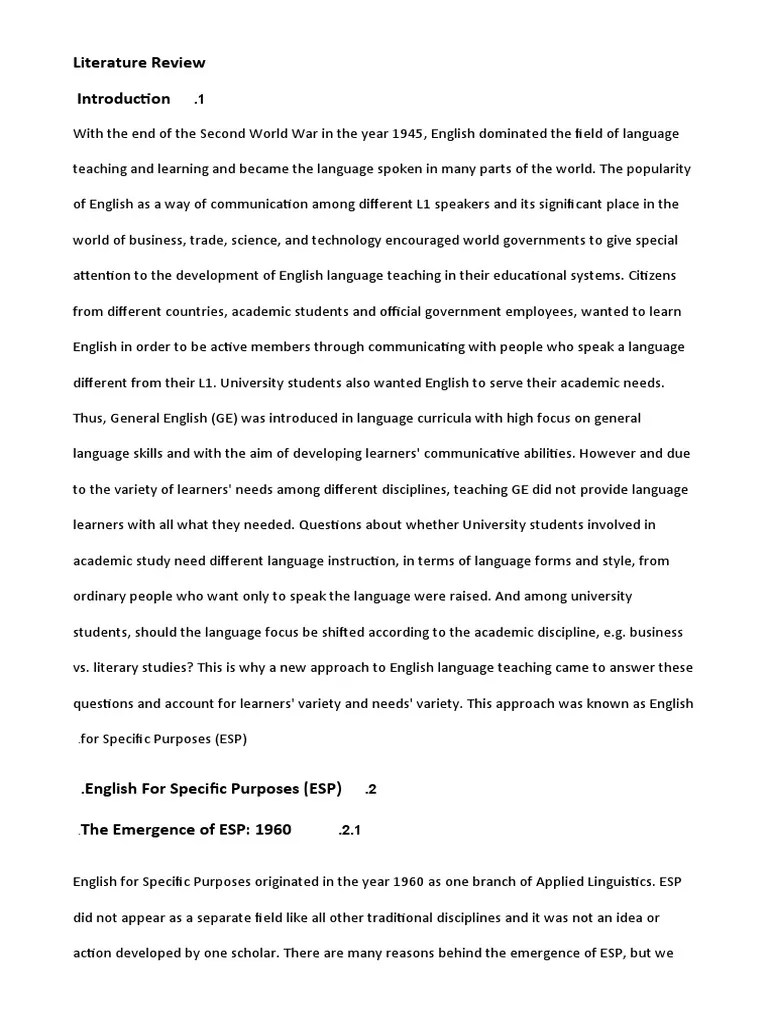 Literature Review

Introduction .1

With the end of the Second World War in the year 1945, English dominated the field of language teaching and learning and became the language spoken in many parts of the world. The popularity of English as a way of communication among different L1 speakers and its significant place in the world of business, trade, science, and technology encouraged world governments to give special attention to the development of English language teaching in their educational systems. Citizens from different countries, academic students and official government employees, wanted to learn English in order to be active members through communicating with people who speak a language different from their L1. University students also wanted English to serve their academic needs. Thus, General English (GE) was introduced in language curricula with high focus on general language skills and with the aim of developing learners' communicative abilities. However and due to the variety of learners' needs among different disciplines, teaching GE did not provide language learners with all what they needed. Questions about whether University students involved in academic study need different language instruction, in terms of language forms and style, from ordinary people who want only to speak the language were raised. And among university students, should the language focus be shifted according to the academic discipline, e.g. business vs. literary studies? This is why a new approach to English language teaching came to answer these questions and account for learners' variety and needs' variety. This approach was known as English .for Specific Purposes (ESP)

.English For Specific Purposes (ESP) .2

.The Emergence of ESP: 1960 .2.1

English for Specific Purposes originated in the year 1960 as one branch of Applied Linguistics. ESP did not appear as a separate field like all other traditional disciplines and it was not an idea or action developed by one scholar. There are many reasons behind the emergence of ESP, but we